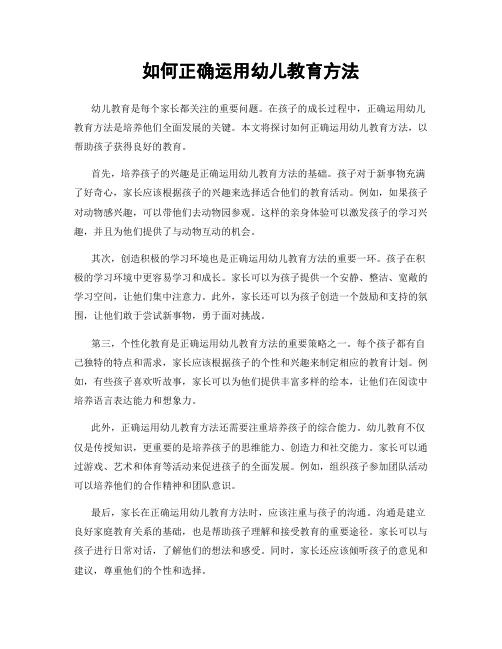 如何正确运用幼儿教育方法

幼儿教育是每个家长都关注的重要问题。在孩子的成长过程中，正确运用幼儿教育方法是培养他们全面发展的关键。本文将探讨如何正确运用幼儿教育方法，以帮助孩子获得良好的教育。

首先，培养孩子的兴趣是正确运用幼儿教育方法的基础。孩子对于新事物充满了好奇心，家长应该根据孩子的兴趣来选择适合他们的教育活动。例如，如果孩子对动物感兴趣，可以带他们去动物园参观。这样的亲身体验可以激发孩子的学习兴趣，并且为他们提供了与动物互动的机会。

其次，创造积极的学习环境也是正确运用幼儿教育方法的重要一环。孩子在积极的学习环境中更容易学习和成长。家长可以为孩子提供一个安静、整洁、宽敞的学习空间，让他们集中注意力。此外，家长还可以为孩子创造一个鼓励和支持的氛围，让他们敢于尝试新事物，勇于面对挑战。

第三，个性化教育是正确运用幼儿教育方法的重要策略之一。每个孩子都有自己独特的特点和需求，家长应该根据孩子的个性和兴趣来制定相应的教育计划。例如，有些孩子喜欢听故事，家长可以为他们提供丰富多样的绘本，让他们在阅读中培养语言表达能力和想象力。

此外，正确运用幼儿教育方法还需要注重培养孩子的综合能力。幼儿教育不仅仅是传授知识，更重要的是培养孩子的思维能力、创造力和社交能力。家长可以通过游戏、艺术和体育等活动来促进孩子的全面发展。例如，组织孩子参加团队活动可以培养他们的合作精神和团队意识。

最后，家长在正确运用幼儿教育方法时，应该注重与孩子的沟通。沟通是建立良好家庭教育关系的基础，也是帮助孩子理解和接受教育的重要途径。家长可以与孩子进行日常对话，了解他们的想法和感受。同时，家长还应该倾听孩子的意见和建议，尊重他们的个性和选择。